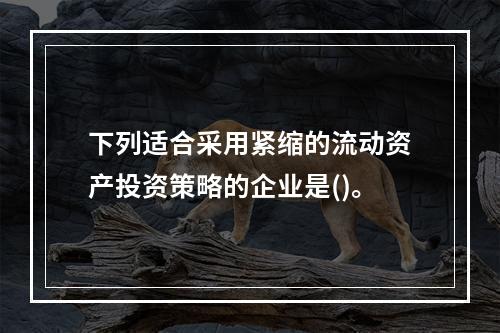 下列适合采用紧缩的流动资产投资策略的企业是()。